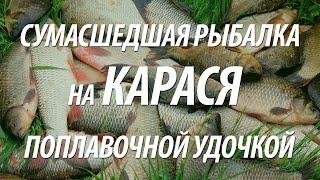 СУМАСШЕДШАЯ РЫБАЛКА
НА КАРАСЯ
ПОПЛАВОЧНОЙ УДОЧКОЙ